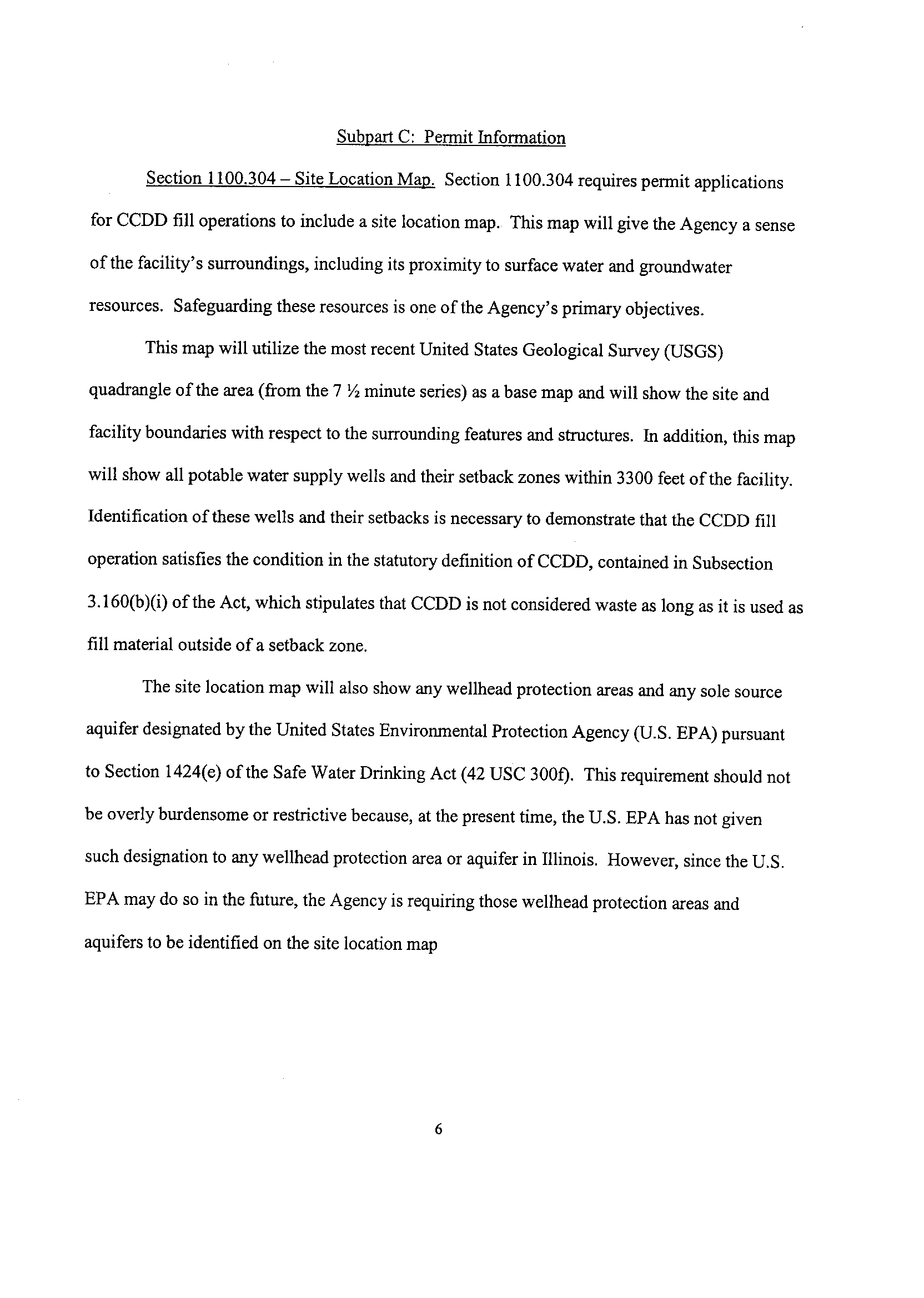 Subpart C: Permit Information

Section 1100.304 – Site Location Map. Section 1100.304 requires permit applications for CCDD fill operations to include a site location map. This map will give the Agency a sense of the facility's surroundings, including its proximity to surface water and groundwater resources. Safeguarding these resources is one of the Agency's primary objectives.

This map will utilize the most recent United States Geological Survey (USGS) quadrangle of the area (from the 7 ½ minute series) as a base map and will show the site and facility boundaries with respect to the surrounding features and structures. In addition, this map will show all potable water supply wells and their setback zones within 3300 feet of the facility. Identification of these wells and their setbacks is necessary to demonstrate that the CCDD fill operation satisfies the condition in the statutory definition of CCDD, contained in Subsection 3.160(b)(i) of the Act, which stipulates that CCDD is not considered waste as long as it is used as fill material outside of a setback zone.

The site location map will also show any wellhead protection areas and any sole source aquifer designated by the United States Environmental Protection Agency (U.S. EPA) pursuant to Section 1424(e) of the Safe Water Drinking Act (42 USC 300f). This requirement should not be overly burdensome or restrictive because, at the present time, the U.S. EPA has not given such designation to any wellhead protection area or aquifer in Illinois. However, since the U.S. EPA may do so in the future, the Agency is requiring those wellhead protection areas and aquifers to be identified on the site location map

6